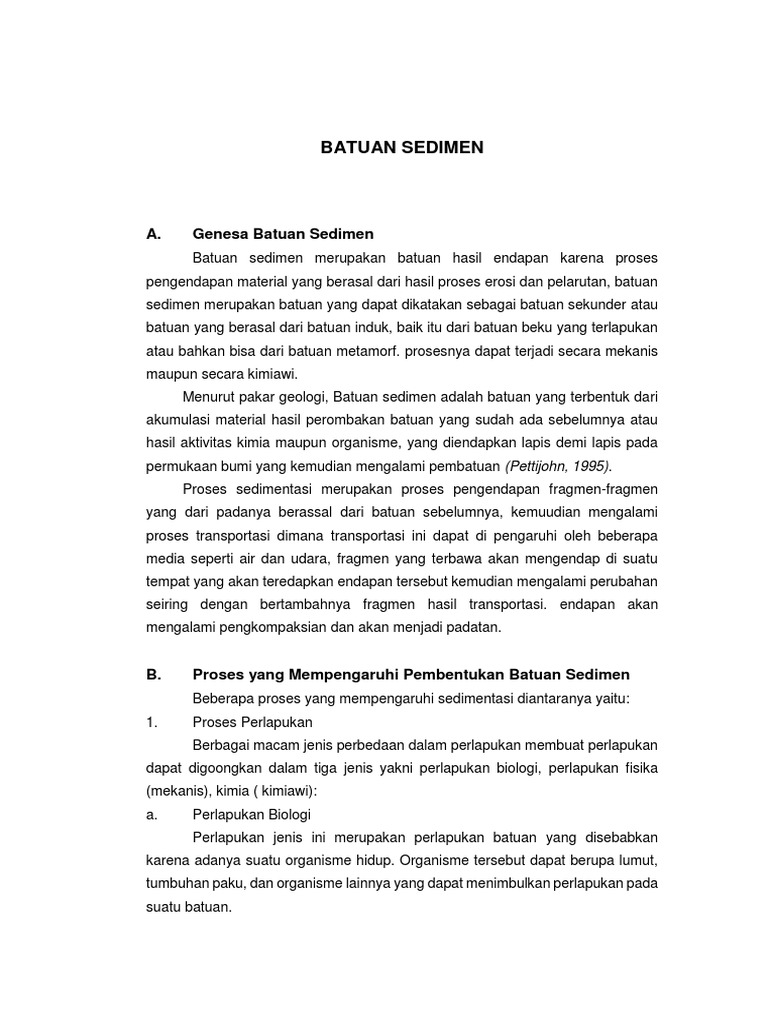 BATUAN SEDIMEN

A. Genesa Batuan Sedimen

Batuan sedimen merupakan batuan hasil endapan karena proses pengendapan material yang berasal dari hasil proses erosi dan pelarutan, batuan sedimen merupakan batuan yang dapat dikatakan sebagai batuan sekunder atau batuan yang berasal dari batuan induk, baik itu dari batuan beku yang terlapukan atau bahkan bisa dari batuan metamorf. prosesnya dapat terjadi secara mekanis maupun secara kimiawi.

Menurut pakar geologi, Batuan sedimen adalah batuan yang terbentuk dari akumulasi material hasil perombakan batuan yang sudah ada sebelumnya atau hasil aktivitas kimia maupun organisme, yang diendapkan lapis demi lapis pada permukaan bumi yang kemudian mengalami pembatuan (Pettijohn, 1995).

Proses sedimentasi merupakan proses pengendapan fragmen-fragmen yang dari padanya berassal dari batuan sebelumnya, kemuudian mengalami proses transportasi dimana transportasi ini dapat di pengaruhi oleh beberapa media seperti air dan udara, fragmen yang terbawa akan mengendap di suatu tempat yang akan teredapkan endapan tersebut kemudian mengalami perubahan seiring dengan bertambahnya fragmen hasil transportasi. endapan akan mengalami pengkompaksian dan akan menjadi padatan.

B. Proses yang Mempengaruhi Pembentukan Batuan Sedimen

Beberapa proses yang mempengaruhi sedimentasi diantaranya yaitu:

1. Proses Perlapukan

Berbagai macam jenis perbedaan dalam perlapukan membuat perlapukan dapat digoongkan dalam tiga jenis yakni perlapukan biologi, perlapukan fisika (mekanis), kimia ( kimiawi):

a. Perlapukan Biologi

Perlapukan jenis ini merupakan perlapukan batuan yang disebabkan karena adanya suatu organisme hidup. Organisme tersebut dapat berupa lumut, tumbuhan paku, dan organisme lainnya yang dapat menimbulkan perlapukan pada suatu batuan.